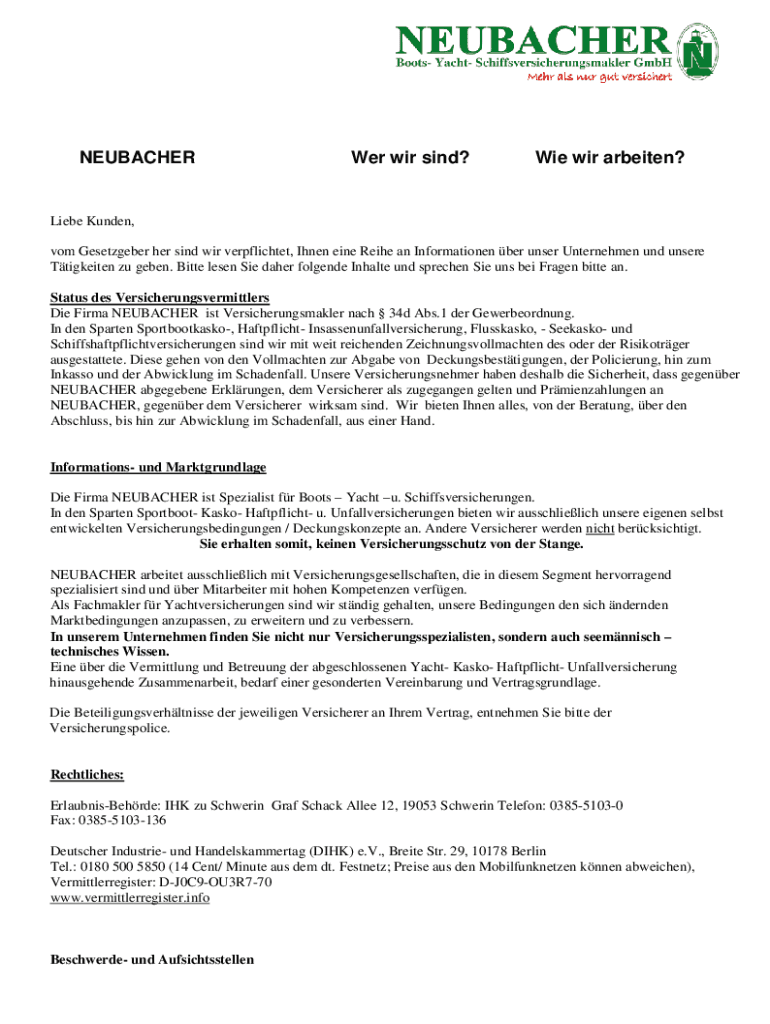 NEUBACHER
Boots- Yacht- Schiffsversicherungsmakler GmbH
Mehr als nur gut versichert

NEUBACHER Wer wir sind? Wie wir arbeiten?

Liebe Kunden,

vom Gesetzgeber her sind wir verpflichtet, Ihnen eine Reihe an Informationen über unser Unternehmen und unsere Tätigkeiten zu geben. Bitte lesen Sie daher folgende Inhalte und sprechen Sie uns bei Fragen bitte an.

Status des Versicherungsvermittlers
Die Firma NEUBACHER ist Versicherungsmakler nach § 34d Abs.1 der Gewerbeordnung.
In den Sparten Sportbootkasko-, Haftpflicht- Insassenunfallversicherung, Flusskasko, - Seekasko- und Schiffshaftpflichtversicherungen sind wir mit weit reichenden Zeichnungsvollmachten des oder der Risikoträger ausgestattete. Diese gehen von den Vollmachten zur Abgabe von Deckungsbestätigungen, der Policierung, hin zum Inkasso und der Abwicklung im Schadenfall. Unsere Versicherungsnehmer haben deshalb die Sicherheit, dass gegenüber NEUBACHER abgegebene Erklärungen, dem Versicherer als zugegangen gelten und Prämienzahlungen an NEUBACHER, gegenüber dem Versicherer wirksam sind. Wir bieten Ihnen alles, von der Beratung, über den Abschluss, bis hin zur Abwicklung im Schadenfall, aus einer Hand.

Informations- und Marktgrundlage

Die Firma NEUBACHER ist Spezialist für Boots – Yacht –u. Schiffsversicherungen.
In den Sparten Sportboot- Kasko- Haftpflicht- u. Unfallversicherungen bieten wir ausschließlich unsere eigenen selbst entwickelten Versicherungsbedingungen / Deckungskonzepte an. Andere Versicherer werden nicht berücksichtigt.
Sie erhalten somit, keinen Versicherungsschutz von der Stange.

NEUBACHER arbeitet ausschließlich mit Versicherungsgesellschaften, die in diesem Segment hervorragend spezialisiert sind und über Mitarbeiter mit hohen Kompetenzen verfügen.
Als Fachmakler für Yachtversicherungen sind wir ständig gehalten, unsere Bedingungen den sich ändernden Marktbedingungen anzupassen, zu erweitern und zu verbessern.
In unserem Unternehmen finden Sie nicht nur Versicherungsspezialisten, sondern auch seemännisch – technisches Wissen.
Eine über die Vermittlung und Betreuung der abgeschlossenen Yacht- Kasko- Haftpflicht- Unfallversicherung hinausgehende Zusammenarbeit, bedarf einer gesonderten Vereinbarung und Vertragsgrundlage.

Die Beteiligungsverhältnisse der jeweiligen Versicherer an Ihrem Vertrag, entnehmen Sie bitte der Versicherungspolice.

Rechtliches:

Erlaubnis-Behörde: IHK zu Schwerin Graf Schack Allee 12, 19053 Schwerin Telefon: 0385-5103-0
Fax: 0385-5103-136

Deutscher Industrie- und Handelskammertag (DIHK) e.V., Breite Str. 29, 10178 Berlin
Tel.: 0180 500 5850 (14 Cent/ Minute aus dem dt. Festnetz; Preise aus den Mobilfunknetzen können abweichen),
Vermittlerregister: D-J0C9-OU3R7-70
www.vermittlerregister.info

Beschwerde- und Aufsichtsstellen